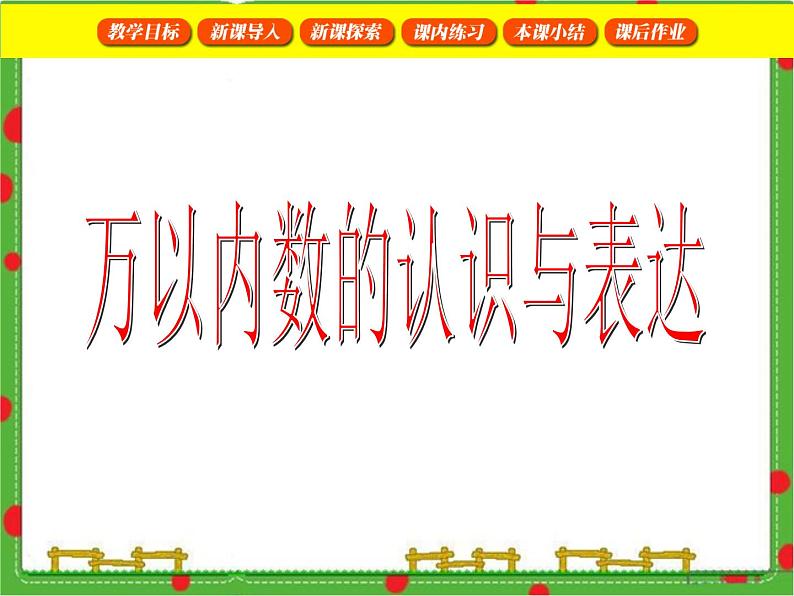 教学目标 新课导入 新课探索 课内练习 本课小结 课后作业

万以内数的认识与表达